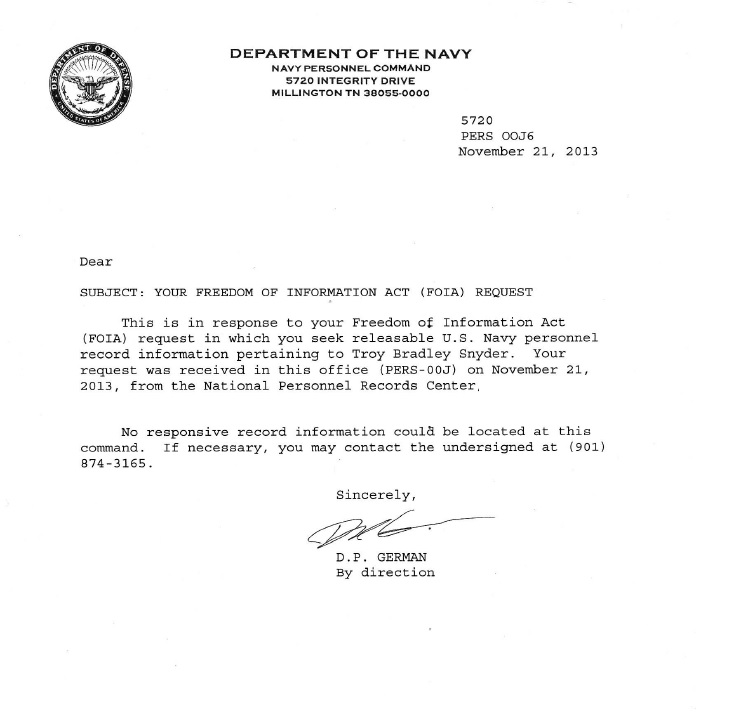 DEPARTMENT OF DEFENSE
UNITED STATES OF AMERICA

DEPARTMENT OF THE NAVY
NAVY PERSONNEL COMMAND
5720 INTEGRITY DRIVE
MILLINGTON TN 38055-0000

5720
PERS OOJ6
November 21, 2013

Dear

SUBJECT: YOUR FREEDOM OF INFORMATION ACT (FOIA) REQUEST

This is in response to your Freedom of Information Act (FOIA) request in which you seek releasable U.S. Navy personnel record information pertaining to Troy Bradley Snyder. Your request was received in this office (PERS-00J) on November 21, 2013, from the National Personnel Records Center.

No responsive record information could be located at this command. If necessary, you may contact the undersigned at (901) 874-3165.

Sincerely,

D.P. GERMAN
By direction